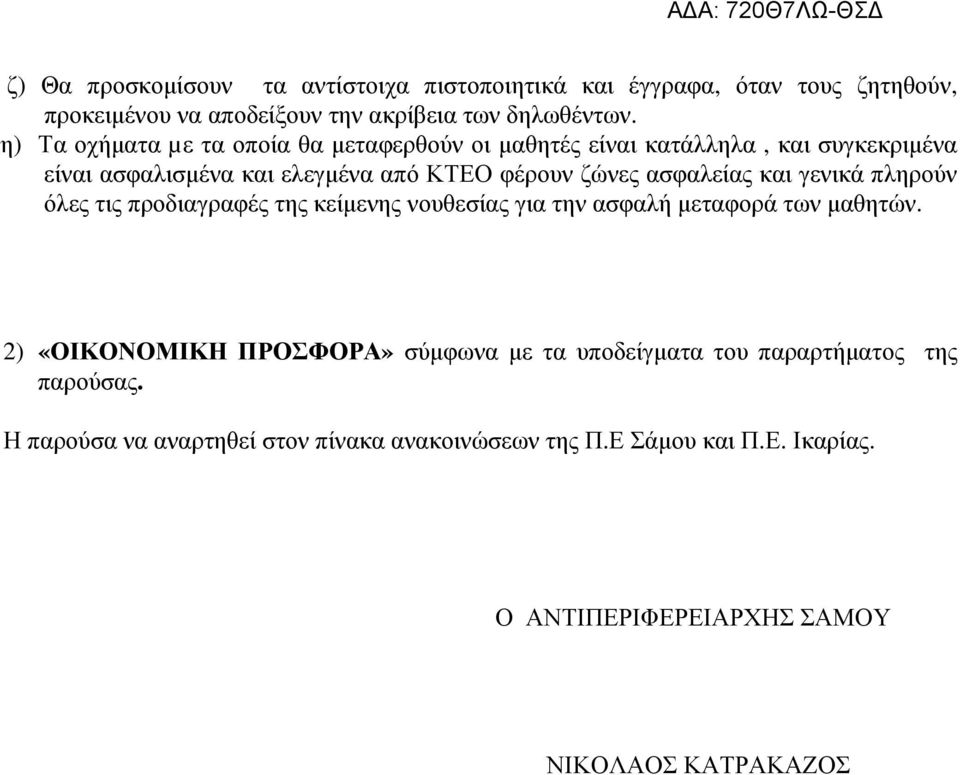 ΑΔΑ: 720Θ7ΛΩ-ΘΣΔ

ζ) Θα προσκομίσουν τα αντίστοιχα πιστοποιητικά και έγγραφα, όταν τους ζητηθούν, προκειμένου να αποδείξουν την ακρίβεια των δηλωθέντων.

η) Τα οχήματα με τα οποία θα μεταφερθούν οι μαθητές είναι κατάλληλα , και συγκεκριμένα είναι ασφαλισμένα και ελεγμένα από ΚΤΕΟ φέρουν ζώνες ασφαλείας και γενικά πληρούν όλες τις προδιαγραφές της κείμενης νουθεσίας για την ασφαλή μεταφορά των μαθητών.

2) «ΟΙΚΟΝΟΜΙΚΗ ΠΡΟΣΦΟΡΑ» σύμφωνα με τα υποδείγματα του παραρτήματος της παρούσας.

Η παρούσα να αναρτηθεί στον πίνακα ανακοινώσεων της Π.Ε Σάμου και Π.Ε. Ικαρίας.

Ο ΑΝΤΙΠΕΡΙΦΕΡΕΙΑΡΧΗΣ ΣΑΜΟΥ

ΝΙΚΟΛΑΟΣ ΚΑΤΡΑΚΑΖΟΣ